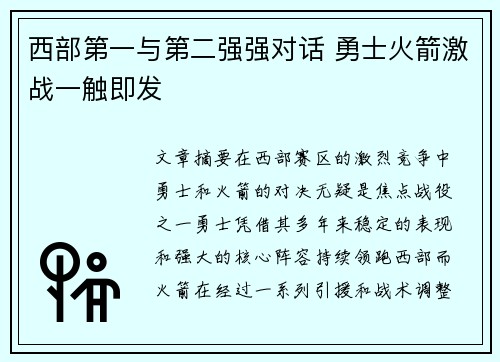 西部第一与第二强强对话 勇士火箭激战一触即发

文章摘要在西部赛区的激烈竞争中勇士和火箭的对决无疑是焦点战役之一勇士凭借其多年来稳定的表现和强大的核心阵容持续领跑西部而火箭在经过一系列引援和战术调整